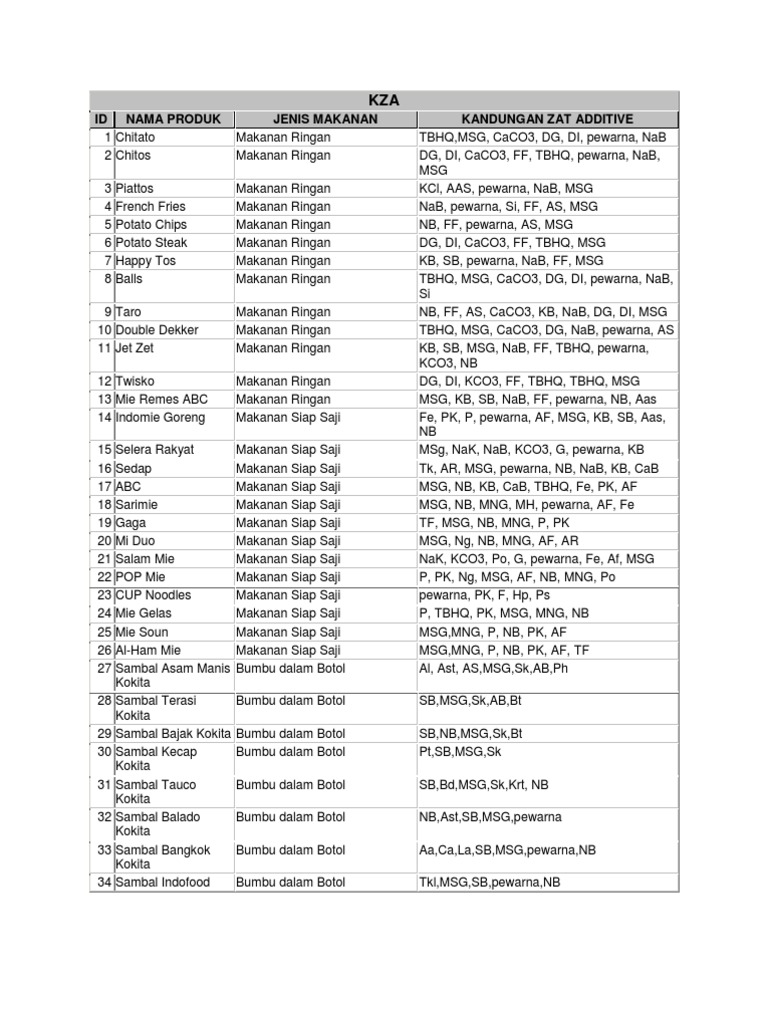 KZA

| ID | NAMA PRODUK | JENIS MAKANAN | KANDUNGAN ZAT ADDITIVE |
|---|---|---|---|
| 1 | Chitato | Makanan Ringan | TBHQ,MSG, CaCO3, DG, DI, pewarna, NaB |
| 2 | Chitos | Makanan Ringan | DG, DI, CaCO3, FF, TBHQ, pewarna, NaB, MSG |
| 3 | Piattos | Makanan Ringan | KCl, AAS, pewarna, NaB, MSG |
| 4 | French Fries | Makanan Ringan | NaB, pewarna, Si, FF, AS, MSG |
| 5 | Potato Chips | Makanan Ringan | NB, FF, pewarna, AS, MSG |
| 6 | Potato Steak | Makanan Ringan | DG, DI, CaCO3, FF, TBHQ, MSG |
| 7 | Happy Tos | Makanan Ringan | KB, SB, pewarna, NaB, FF, MSG |
| 8 | Balls | Makanan Ringan | TBHQ, MSG, CaCO3, DG, DI, pewarna, NaB, Si |
| 9 | Taro | Makanan Ringan | NB, FF, AS, CaCO3, KB, NaB, DG, DI, MSG |
| 10 | Double Dekker | Makanan Ringan | TBHQ, MSG, CaCO3, DG, NaB, pewarna, AS |
| 11 | Jet Zet | Makanan Ringan | KB, SB, MSG, NaB, FF, TBHQ, pewarna, KCO3, NB |
| 12 | Twisko | Makanan Ringan | DG, DI, KCO3, FF, TBHQ, TBHQ, MSG |
| 13 | Mie Remes ABC | Makanan Ringan | MSG, KB, SB, NaB, FF, pewarna, NB, Aas |
| 14 | Indomie Goreng | Makanan Siap Saji | Fe, PK, P, pewarna, AF, MSG, KB, SB, Aas, NB |
| 15 | Selera Rakyat | Makanan Siap Saji | MSg, NaK, NaB, KCO3, G, pewarna, KB |
| 16 | Sedap | Makanan Siap Saji | Tk, AR, MSG, pewarna, NB, NaB, KB, CaB |
| 17 | ABC | Makanan Siap Saji | MSG, NB, KB, CaB, TBHQ, Fe, PK, AF |
| 18 | Sarimie | Makanan Siap Saji | MSG, NB, MNG, MH, pewarna, AF, Fe |
| 19 | Gaga | Makanan Siap Saji | TF, MSG, NB, MNG, P, PK |
| 20 | Mi Duo | Makanan Siap Saji | MSG, Ng, NB, MNG, AF, AR |
| 21 | Salam Mie | Makanan Siap Saji | NaK, KCO3, Po, G, pewarna, Fe, Af, MSG |
| 22 | POP Mie | Makanan Siap Saji | P, PK, Ng, MSG, AF, NB, MNG, Po |
| 23 | CUP Noodles | Makanan Siap Saji | pewarna, PK, F, Hp, Ps |
| 24 | Mie Gelas | Makanan Siap Saji | P, TBHQ, PK, MSG, MNG, NB |
| 25 | Mie Soun | Makanan Siap Saji | MSG,MNG, P, NB, PK, AF |
| 26 | Al-Ham Mie | Makanan Siap Saji | MSG,MNG, P, NB, PK, AF, TF |
| 27 | Sambal Asam Manis Kokita | Bumbu dalam Botol | Al, Ast, AS,MSG,Sk,AB,Ph |
| 28 | Sambal Terasi Kokita | Bumbu dalam Botol | SB,MSG,Sk,AB,Bt |
| 29 | Sambal Bajak Kokita | Bumbu dalam Botol | SB,NB,MSG,Sk,Bt |
| 30 | Sambal Kecap Kokita | Bumbu dalam Botol | Pt,SB,MSG,Sk |
| 31 | Sambal Tauco Kokita | Bumbu dalam Botol | SB,Bd,MSG,Sk,Krt, NB |
| 32 | Sambal Balado Kokita | Bumbu dalam Botol | NB,Ast,SB,MSG,pewarna |
| 33 | Sambal Bangkok Kokita | Bumbu dalam Botol | Aa,Ca,La,SB,MSG,pewarna,NB |
| 34 | Sambal Indofood | Bumbu dalam Botol | Tkl,MSG,SB,pewarna,NB |